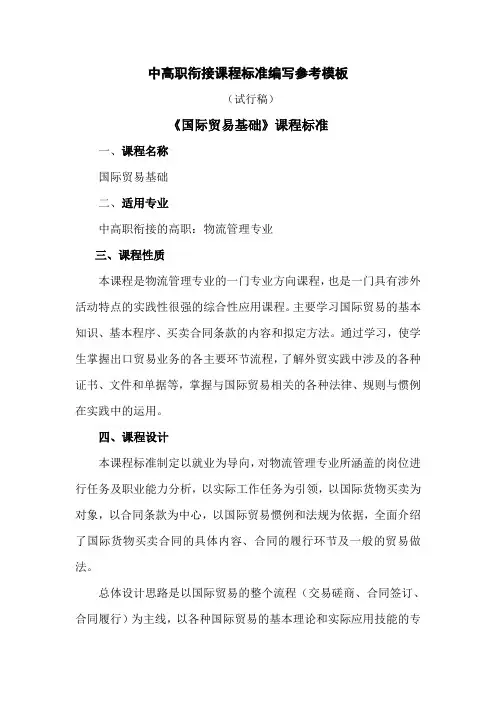 中高职衔接课程标准编写参考模板

（试行稿）

《国际贸易基础》课程标准

一、课程名称

国际贸易基础

二、适用专业

中高职衔接的高职：物流管理专业

三、课程性质

本课程是物流管理专业的一门专业方向课程，也是一门具有涉外活动特点的实践性很强的综合性应用课程。主要学习国际贸易的基本知识、基本程序、买卖合同条款的内容和拟定方法。通过学习，使学生掌握出口贸易业务的各主要环节流程，了解外贸实践中涉及的各种证书、文件和单据等，掌握与国际贸易相关的各种法律、规则与惯例在实践中的运用。

四、课程设计

本课程标准制定以就业为导向，对物流管理专业所涵盖的岗位进行任务及职业能力分析，以实际工作任务为引领，以国际货物买卖为对象，以合同条款为中心，以国际贸易惯例和法规为依据，全面介绍了国际货物买卖合同的具体内容、合同的履行环节及一般的贸易做法。

总体设计思路是以国际贸易的整个流程（交易磋商、合同签订、合同履行）为主线，以各种国际贸易的基本理论和实际应用技能的专